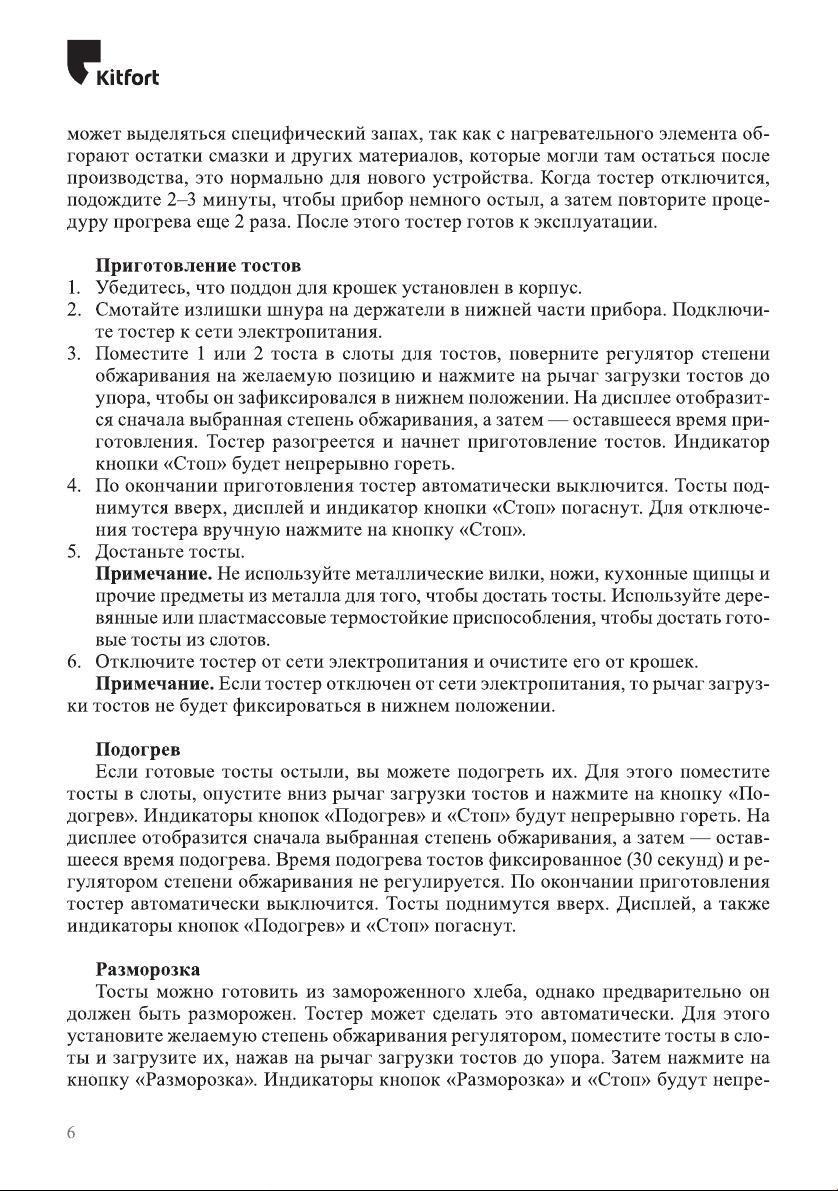 Kitfort

может выделяться специфический запах, так как с нагревательного элемента обгорают остатки смазки и других материалов, которые могли там остаться после производства, это нормально для нового устройства. Когда тостер отключится, подождите 2–3 минуты, чтобы прибор немного остыл, а затем повторите процедуру прогрева еще 2 раза. После этого тостер готов к эксплуатации.

Приготовление тостов
1. Убедитесь, что поддон для крошек установлен в корпус.
2. Смотайте излишки шнура на держатели в нижней части прибора. Подключите тостер к сети электропитания.
3. Поместите 1 или 2 тоста в слоты для тостов, поверните регулятор степени обжаривания на желаемую позицию и нажмите на рычаг загрузки тостов до упора, чтобы он зафиксировался в нижнем положении. На дисплее отобразится сначала выбранная степень обжаривания, а затем — оставшееся время приготовления. Тостер разогреется и начнет приготовление тостов. Индикатор кнопки «Стоп» будет непрерывно гореть.
4. По окончании приготовления тостер автоматически выключится. Тосты поднимутся вверх, дисплей и индикатор кнопки «Стоп» погаснут. Для отключения тостера вручную нажмите на кнопку «Стоп».
5. Достаньте тосты.
Примечание. Не используйте металлические вилки, ножи, кухонные щипцы и прочие предметы из металла для того, чтобы достать тосты. Используйте деревянные или пластмассовые термостойкие приспособления, чтобы достать готовые тосты из слотов.
6. Отключите тостер от сети электропитания и очистите его от крошек.
Примечание. Если тостер отключен от сети электропитания, то рычаг загрузки тостов не будет фиксироваться в нижнем положении.

Подогрев
Если готовые тосты остыли, вы можете подогреть их. Для этого поместите тосты в слоты, опустите вниз рычаг загрузки тостов и нажмите на кнопку «Подогрев». Индикаторы кнопок «Подогрев» и «Стоп» будут непрерывно гореть. На дисплее отобразится сначала выбранная степень обжаривания, а затем — оставшееся время подогрева. Время подогрева тостов фиксированное (30 секунд) и регулятором степени обжаривания не регулируется. По окончании приготовления тостер автоматически выключится. Тосты поднимутся вверх. Дисплей, а также индикаторы кнопок «Подогрев» и «Стоп» погаснут.

Разморозка
Тосты можно готовить из замороженного хлеба, однако предварительно он должен быть разморожен. Тостер может сделать это автоматически. Для этого установите желаемую степень обжаривания регулятором, поместите тосты в слоты и загрузите их, нажав на рычаг загрузки тостов до упора. Затем нажмите на кнопку «Разморозка». Индикаторы кнопок «Разморозка» и «Стоп» будут непре-

6